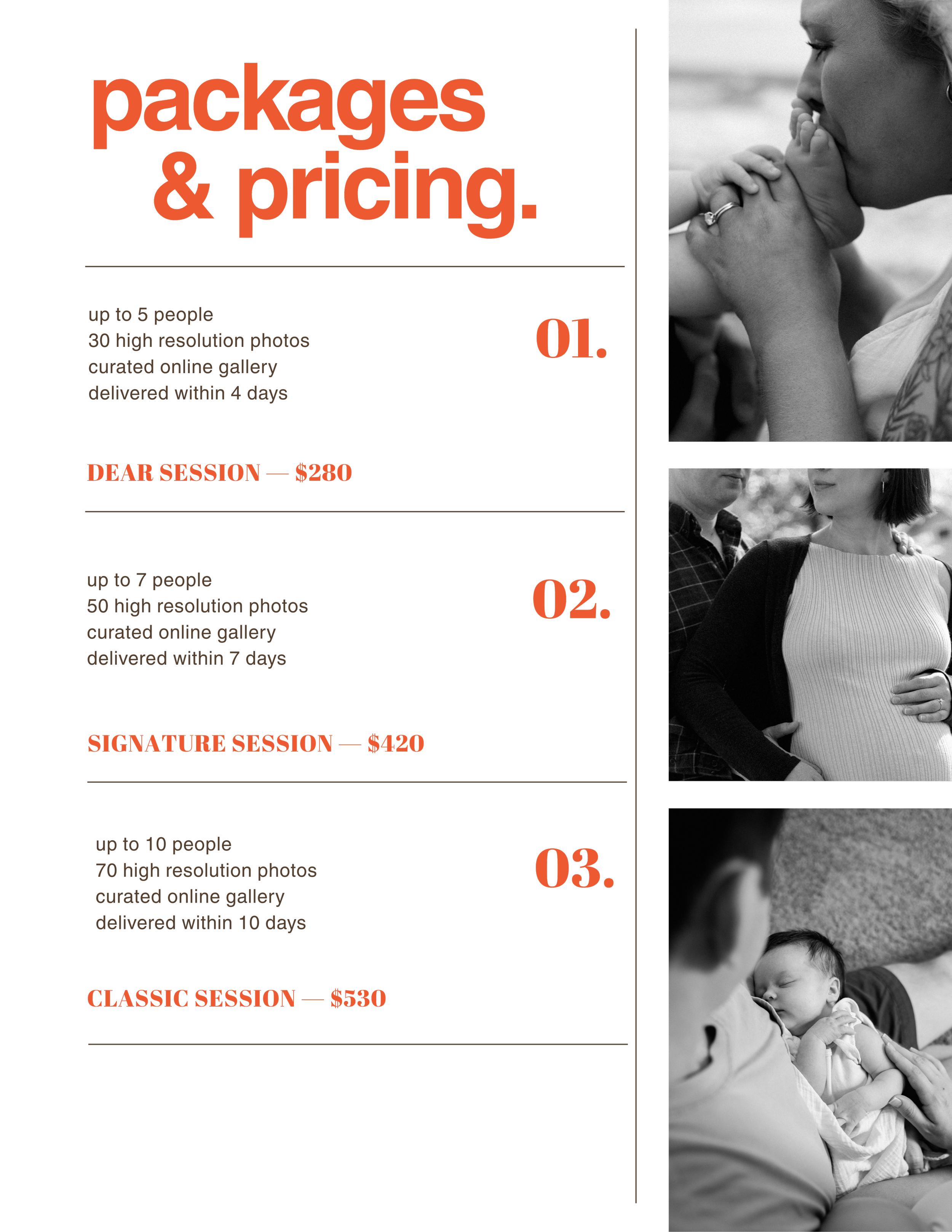 packages
& pricing.

up to 5 people
30 high resolution photos
curated online gallery
delivered within 4 days

01.

DEAR SESSION — $280

up to 7 people
50 high resolution photos
curated online gallery
delivered within 7 days

02.

SIGNATURE SESSION — $420

up to 10 people
70 high resolution photos
curated online gallery
delivered within 10 days

03.

CLASSIC SESSION — $530